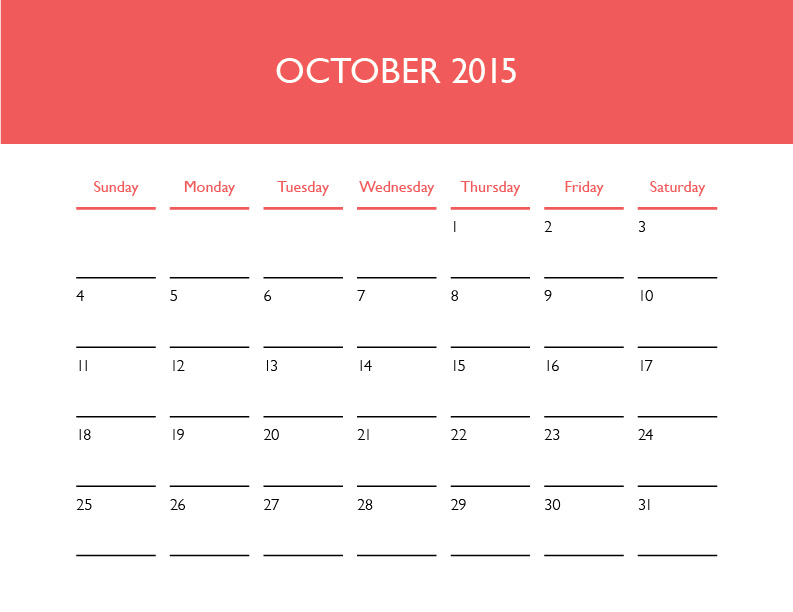 OCTOBER 2015

| Sunday | Monday | Tuesday | Wednesday | Thursday | Friday | Saturday |
|---|---|---|---|---|---|---|
| | | | | 1 | 2 | 3 |
| 4 | 5 | 6 | 7 | 8 | 9 | 10 |
| 11 | 12 | 13 | 14 | 15 | 16 | 17 |
| 18 | 19 | 20 | 21 | 22 | 23 | 24 |
| 25 | 26 | 27 | 28 | 29 | 30 | 31 |